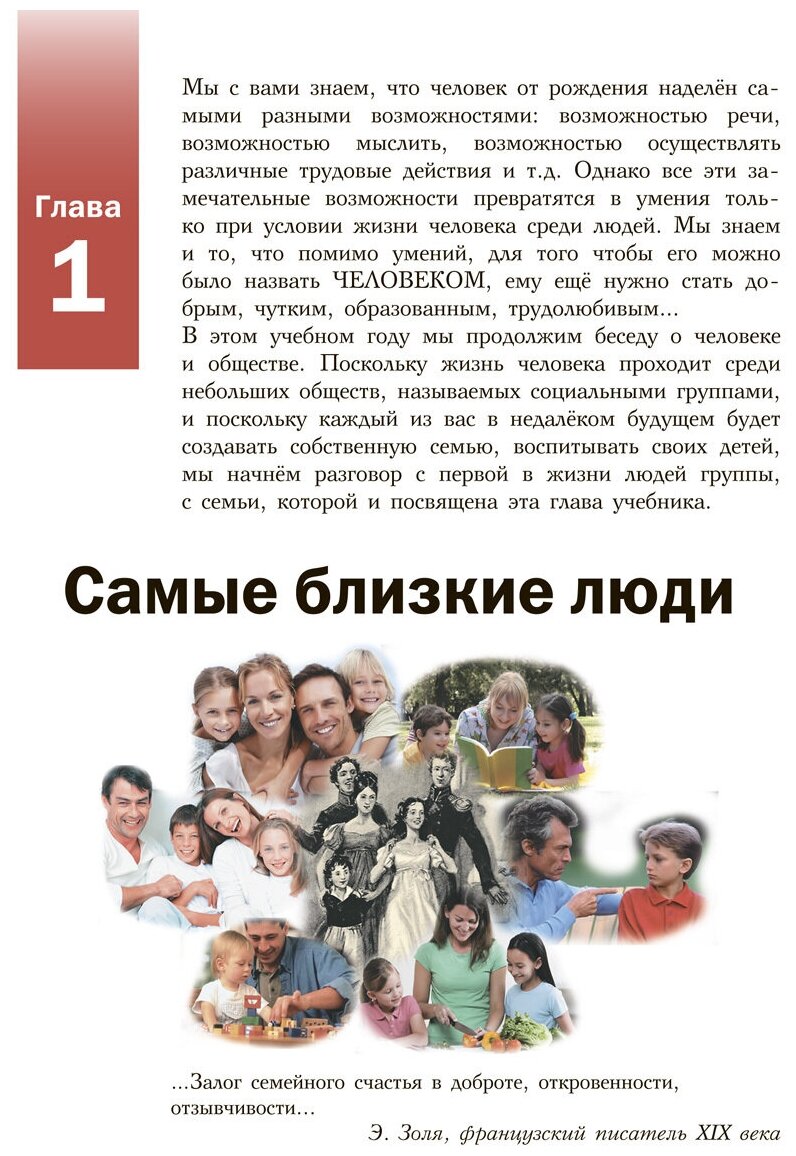 Глава
1

Мы с вами знаем, что человек от рождения наделён самыми разными возможностями: возможностью речи, возможностью мыслить, возможностью осуществлять различные трудовые действия и т.д. Однако все эти замечательные возможности превратятся в умения только при условии жизни человека среди людей. Мы знаем и то, что помимо умений, для того чтобы его можно было назвать ЧЕЛОВЕКОМ, ему ещё нужно стать добрым, чутким, образованным, трудолюбивым...
В этом учебном году мы продолжим беседу о человеке и обществе. Поскольку жизнь человека проходит среди небольших обществ, называемых социальными группами, и поскольку каждый из вас в недалёком будущем будет создавать собственную семью, воспитывать своих детей, мы начнём разговор с первой в жизни людей группы, с семьи, которой и посвящена эта глава учебника.

Самые близкие люди

...Залог семейного счастья в доброте, откровенности, отзывчивости...

Э. Золя, французский писатель XIX века